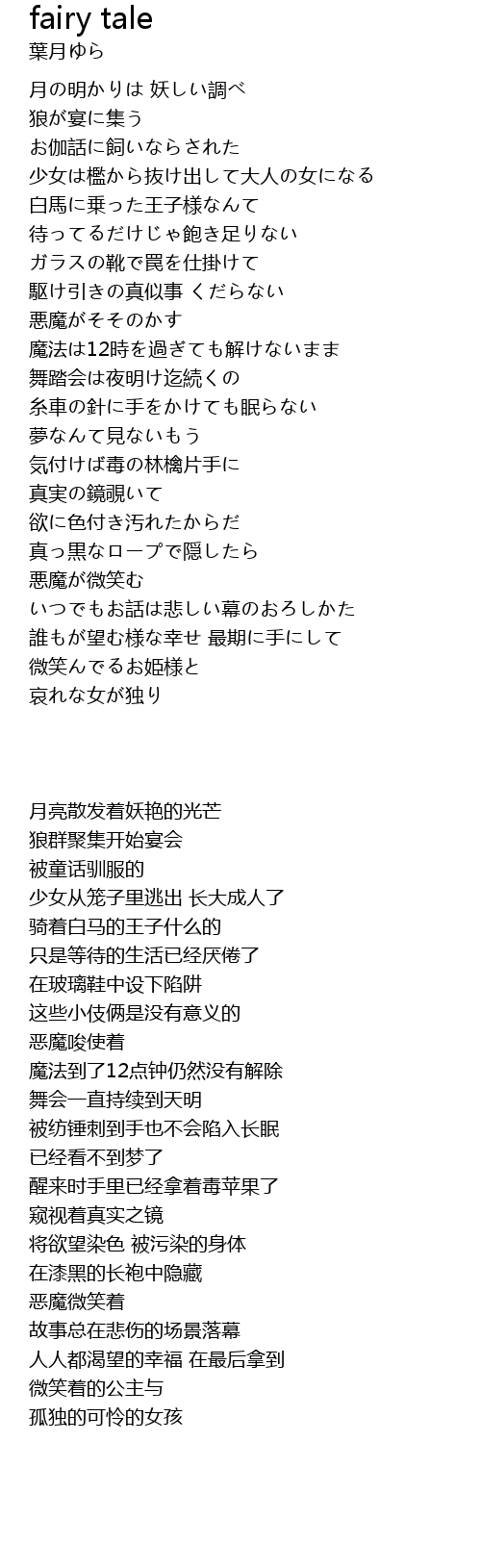 fairy tale
葉月ゆら

月の明かりは 妖しい調べ
狼が宴に集う
お伽話に飼いならされた
少女は檻から抜け出して大人の女になる
白馬に乗った王子様なんて
待ってるだけじゃ飽き足りない
ガラスの靴で罠を仕掛けて
駆け引きの真似事 くだらない
悪魔がそそのかす
魔法は12時を過ぎても解けないまま
舞踏会は夜明け迄続くの
糸車の針に手をかけても眠らない
夢なんて見ないもう
気付けば毒の林檎片手に
真実の鏡覗いて
欲に色付き汚れたからだ
真っ黒なロープで隠したら
悪魔が微笑む
いつでもお話は悲しい幕のおろしかた
誰もが望む様な幸せ 最期に手にして
微笑んでるお姫様と
哀れな女が独り

月亮散发着妖艳的光芒
狼群聚集开始宴会
被童话驯服的
少女从笼子里逃出 长大成人了
骑着白马的王子什么的
只是等待的生活已经厌倦了
在玻璃鞋中设下陷阱
这些小伎俩是没有意义的
恶魔唆使着
魔法到了12点钟仍然没有解除
舞会一直持续到天明
被纺锤刺到手也不会陷入长眠
已经看不到梦了
醒来时手里已经拿着毒苹果了
窥视着真实之镜
将欲望染色 被污染的身体
在漆黑的长袍中隐藏
恶魔微笑着
故事总在悲伤的场景落幕
人人都渴望的幸福 在最后拿到
微笑着的公主与
孤独的可怜的女孩